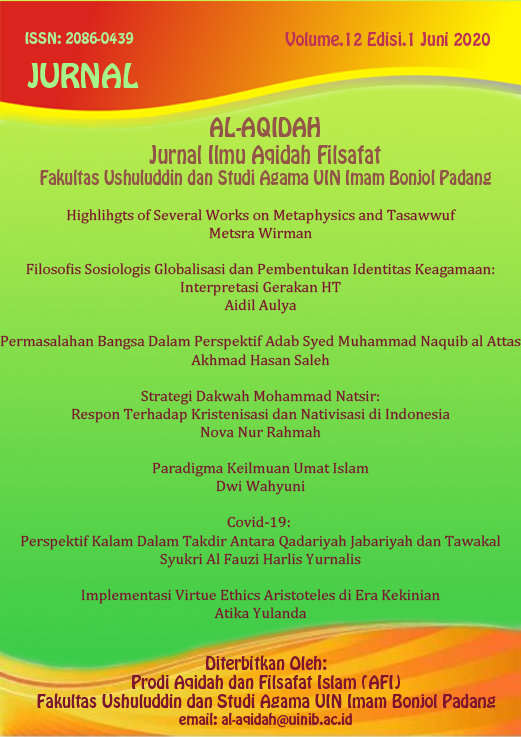 ISSN: 2086-0439

Volume.12 Edisi.1 Juni 2020

JURNAL

AL-AQIDAH
Jurnal Ilmu Aqidah Filsafat
Fakultas Ushuluddin dan Studi Agama UIN Imam Bonjol Padang

Highlihgts of Several Works on Metaphysics and Tasawwuf
Metsra Wirman

Filosofis Sosiologis Globalisasi dan Pembentukan Identitas Keagamaan: Interpretasi Gerakan HT
Aidil Aulya

Permasalahan Bangsa Dalam Perspektif Adab Syed Muhammad Naquib al Attas
Akhmad Hasan Saleh

Strategi Dakwah Mohammad Natsir: Respon Terhadap Kristenisasi dan Nativisasi di Indonesia
Nova Nur Rahmah

Paradigma Keilmuan Umat Islam
Dwi Wahyuni

Covid-19: Perspektif Kalam Dalam Takdir Antara Qadariyah Jabariyah dan Tawakal
Syukri Al Fauzi Harlis Yurnalis

Implementasi Virtue Ethics Aristoteles di Era Kekinian
Atika Yulanda

Diterbitkan Oleh:
Prodi Aqidah dan Filsafat Islam (AFI)
Fakultas Ushuluddin dan Studi Agama UIN Imam Bonjol Padang
email: al-aqidah@uinib.ac.id